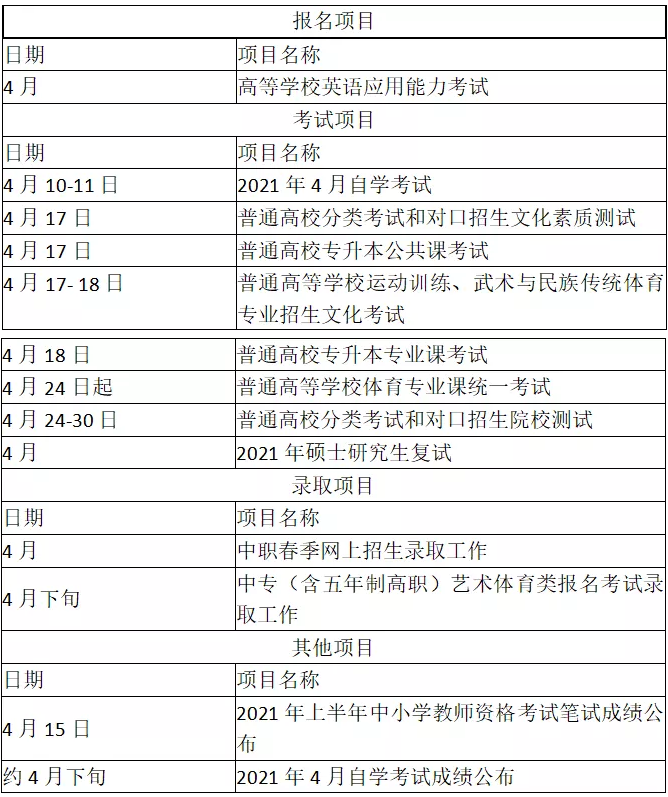 | 报名项目 | |
|---|---|
| 日期 | 项目名称 |
| 4 月 | 高等学校英语应用能力考试 |
| 考试项目 | |
| 日期 | 项目名称 |
| 4 月 10-11 日 | 2021 年 4 月自学考试 |
| 4 月 17 日 | 普通高校分类考试和对口招生文化素质测试 |
| 4 月 17 日 | 普通高校专升本公共课考试 |
| 4 月 17- 18 日 | 普通高等学校运动训练、武术与民族传统体育专业招生文化考试 |
| 4 月 18 日 | 普通高校专升本专业课考试 |
| 4 月 24 日起 | 普通高等学校体育专业课统一考试 |
| 4 月 24-30 日 | 普通高校分类考试和对口招生院校测试 |
| 4 月 | 2021 年硕士研究生复试 |
| 录取项目 | |
| 日期 | 项目名称 |
| 4 月 | 中职春季网上招生录取工作 |
| 4 月下旬 | 中专（含五年制高职）艺术体育类报名考试录取工作 |
| 其他项目 | |
| 日期 | 项目名称 |
| 4 月 15 日 | 2021 年上半年中小学教师资格考试笔试成绩公布 |
| 约 4 月下旬 | 2021 年 4 月自学考试成绩公布 |